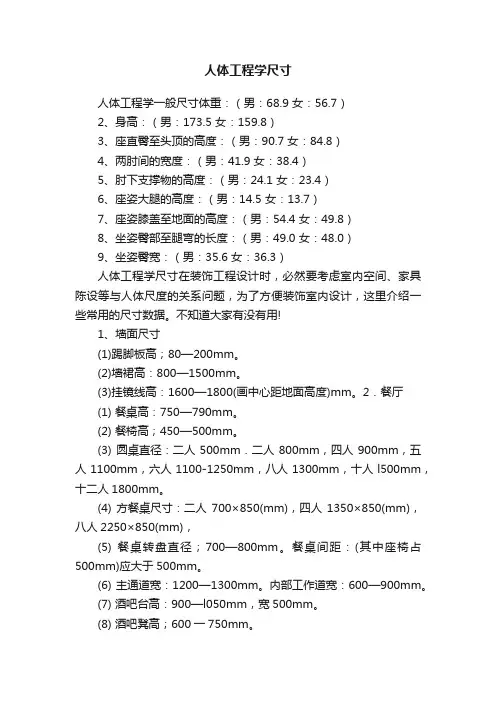 人体工程学尺寸

人体工程学一般尺寸体重：（男：68.9 女：56.7）

2、身高：（男：173.5 女：159.8）

3、座直臀至头顶的高度：（男：90.7 女：84.8）

4、两肘间的宽度：（男：41.9 女：38.4）

5、肘下支撑物的高度：（男：24.1 女：23.4）

6、座姿大腿的高度：（男：14.5 女：13.7）

7、座姿膝盖至地面的高度：（男：54.4 女：49.8）

8、坐姿臀部至腿弯的长度：（男：49.0 女：48.0）

9、坐姿臀宽：（男：35.6 女：36.3）

人体工程学尺寸在装饰工程设计时，必然要考虑室内空间、家具陈设等与人体尺度的关系问题，为了方便装饰室内设计，这里介绍一些常用的尺寸数据。不知道大家有没有用!

1、墙面尺寸

(1)踢脚板高；80—200mm。

(2)墙裙高：800—1500mm。

(3)挂镜线高：1600—1800(画中心距地面高度)mm。2．餐厅

(1) 餐桌高：750—790mm。

(2) 餐椅高；450—500mm。

(3) 圆桌直径：二人 500mm．二人 800mm，四人 900mm，五人 1100mm，六人 1100-1250mm，八人 1300mm，十人 l500mm，十二人 1800mm。

(4) 方餐桌尺寸：二人 700×850(mm)，四人 1350×850(mm)，八人 2250×850(mm)，

(5) 餐桌转盘直径；700—800mm。餐桌间距：(其中座椅占 500mm)应大于 500mm。

(6) 主通道宽：1200—1300mm。内部工作道宽：600—900mm。

(7) 酒吧台高：900—l050mm，宽 500mm。

(8) 酒吧凳高；600 一 750mm。